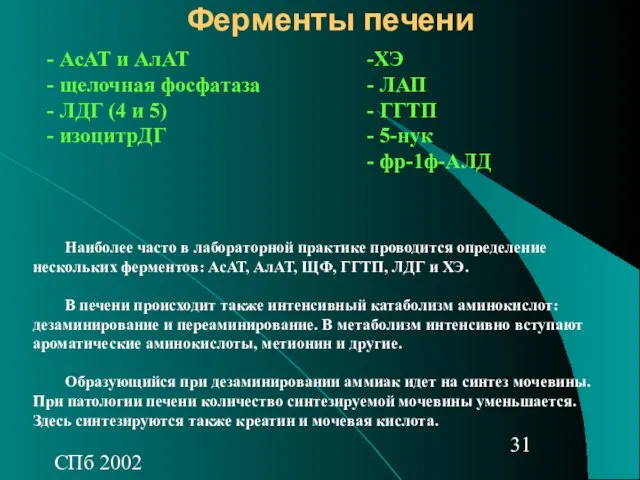 Ферменты печени

- АсАТ и АлАТ
- щелочная фосфатаза
- ЛДГ (4 и 5)
- изоцитрДГ

-ХЭ
- ЛАП
- ГГТП
- 5-нук
- фр-1ф-АЛД

Наиболее часто в лабораторной практике проводится определение нескольких ферментов: АсАТ, АлАТ, ЩФ, ГГТП, ЛДГ и ХЭ.

В печени происходит также интенсивный катаболизм аминокислот: дезаминирование и переаминирование. В метаболизм интенсивно вступают ароматические аминокислоты, метионин и другие.

Образующийся при дезаминировании аммиак идет на синтез мочевины. При патологии печени количество синтезируемой мочевины уменьшается. Здесь синтезируются также креатин и мочевая кислота.

31

СПб 2002